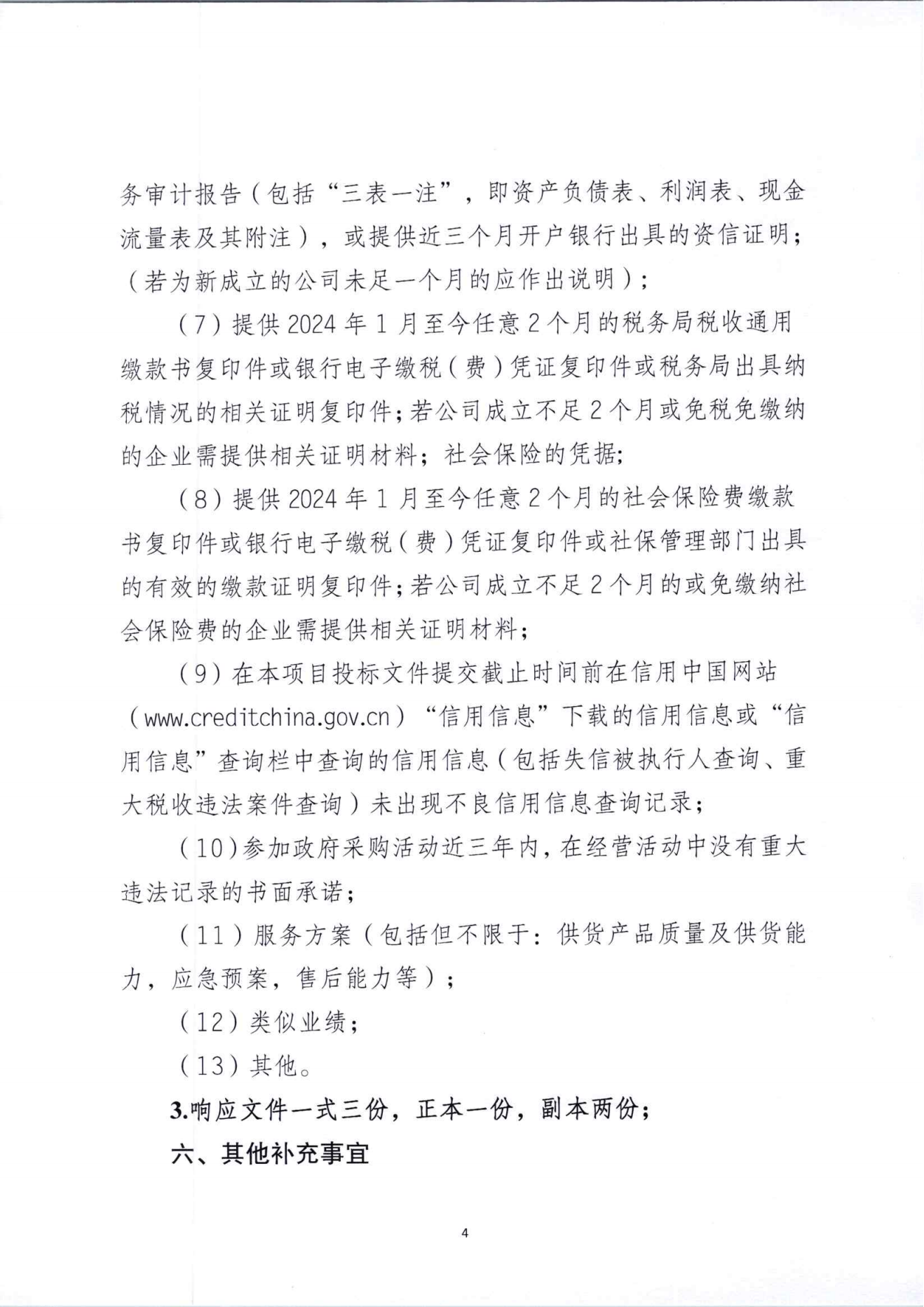 务审计报告（包括“三表一注”，即资产负债表、利润表、现金流量表及其附注），或提供近三个月开户银行出具的资信证明；（若为新成立的公司未足一个月的应作出说明）；

（7）提供 2024 年 1 月至今任意 2 个月的税务局税收通用缴款书复印件或银行电子缴税（费）凭证复印件或税务局出具纳税情况的相关证明复印件；若公司成立不足 2 个月或免税免缴纳的企业需提供相关证明材料；社会保险的凭据；

（8）提供 2024 年 1 月至今任意 2 个月的社会保险费缴款书复印件或银行电子缴税（费）凭证复印件或社保管理部门出具的有效的缴款证明复印件；若公司成立不足 2 个月的或免缴纳社会保险费的企业需提供相关证明材料；

（9）在本项目投标文件提交截止时间前在信用中国网站（www.creditchina.gov.cn）“信用信息”下载的信用信息或“信用信息”查询栏中查询的信用信息（包括失信被执行人查询、重大税收违法案件查询）未出现不良信用信息查询记录；

（10）参加政府采购活动近三年内，在经营活动中没有重大违法记录的书面承诺；

（11）服务方案（包括但不限于：供货产品质量及供货能力，应急预案，售后能力等）；

（12）类似业绩；

（13）其他。

3.响应文件一式三份，正本一份，副本两份；

六、其他补充事宜

4